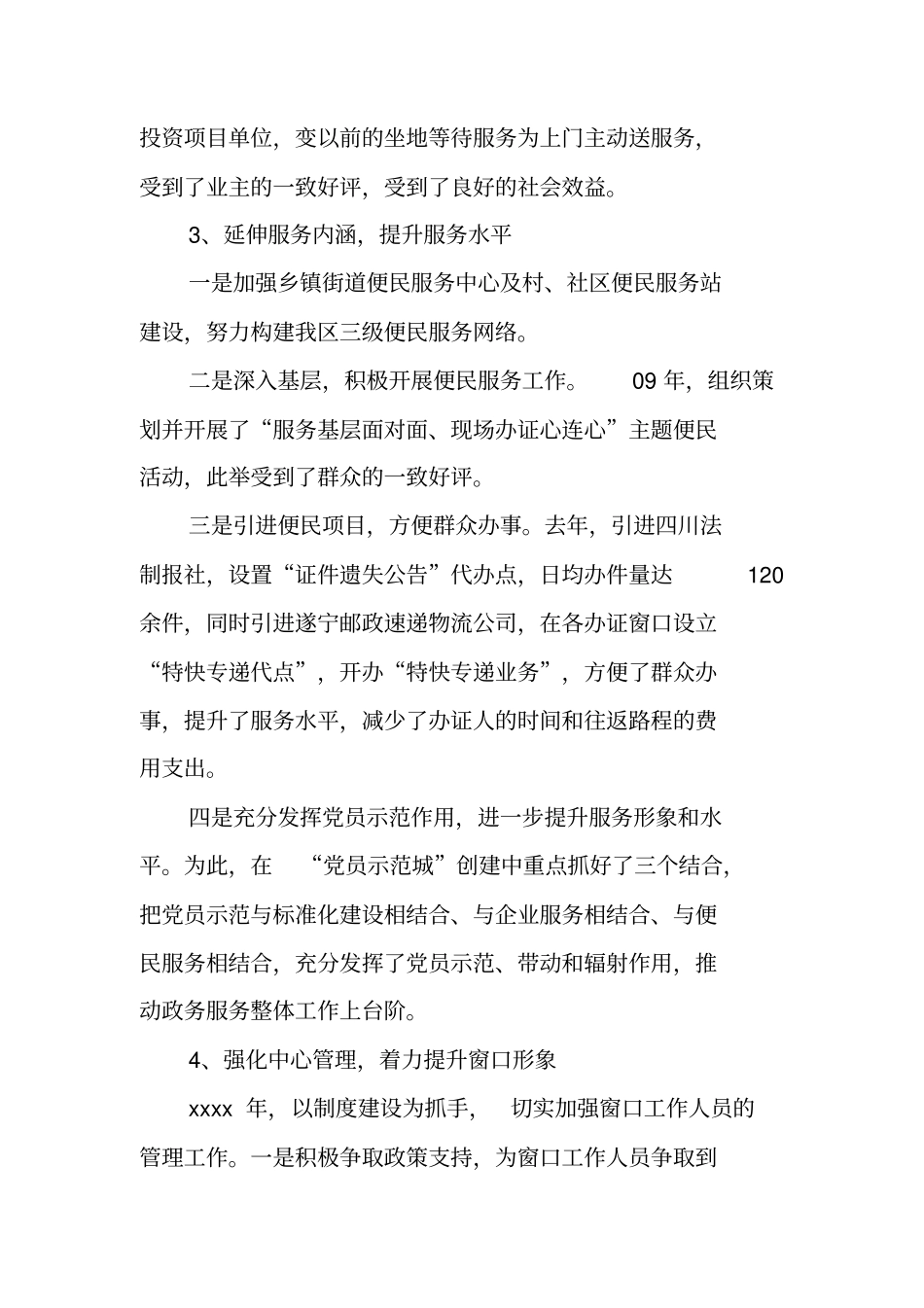 投资项目单位，变以前的坐地等待服务为上门主动送服务，受到了业主的一致好评，受到了良好的社会效益。

3、延伸服务内涵，提升服务水平

一是加强乡镇街道便民服务中心及村、社区便民服务站建设，努力构建我区三级便民服务网络。

二是深入基层，积极开展便民服务工作。 09 年，组织策划并开展了“服务基层面对面、现场办证心连心”主题便民活动，此举受到了群众的一致好评。

三是引进便民项目，方便群众办事。去年，引进四川法制报社，设置“证件遗失公告”代办点，日均办件量达 120 余件，同时引进遂宁邮政速递物流公司，在各办证窗口设立“特快专递代点”，开办“特快专递业务”，方便了群众办事，提升了服务水平，减少了办证人的时间和往返路程的费用支出。

四是充分发挥党员示范作用，进一步提升服务形象和水平。为此，在 “党员示范城”创建中重点抓好了三个结合，把党员示范与标准化建设相结合、与企业服务相结合、与便民服务相结合，充分发挥了党员示范、带动和辐射作用，推动政务服务整体工作上台阶。

4、强化中心管理，着力提升窗口形象

xxxx 年，以制度建设为抓手， 切实加强窗口工作人员的管理工作。一是积极争取政策支持，为窗口工作人员争取到